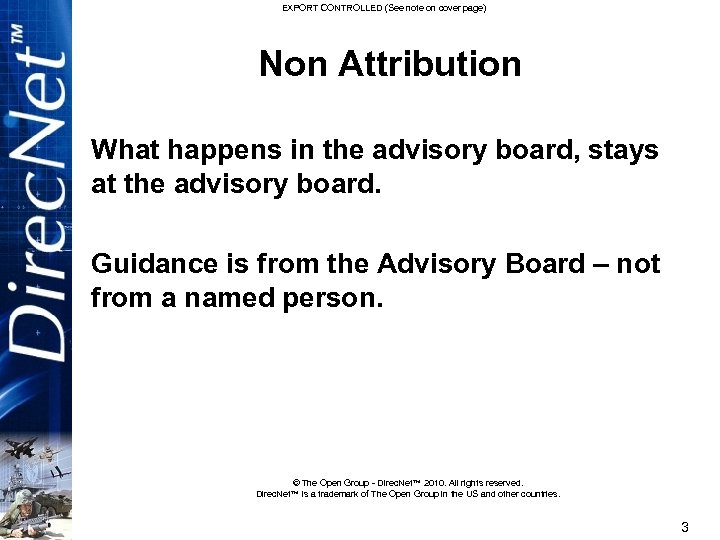 DirecNet™

EXPORT CONTROLLED (See note on cover page)

Non Attribution

What happens in the advisory board, stays at the advisory board.

Guidance is from the Advisory Board – not from a named person.

© The Open Group - DirecNet™ 2010. All rights reserved.
DirecNet™ is a trademark of The Open Group in the US and other countries.

3